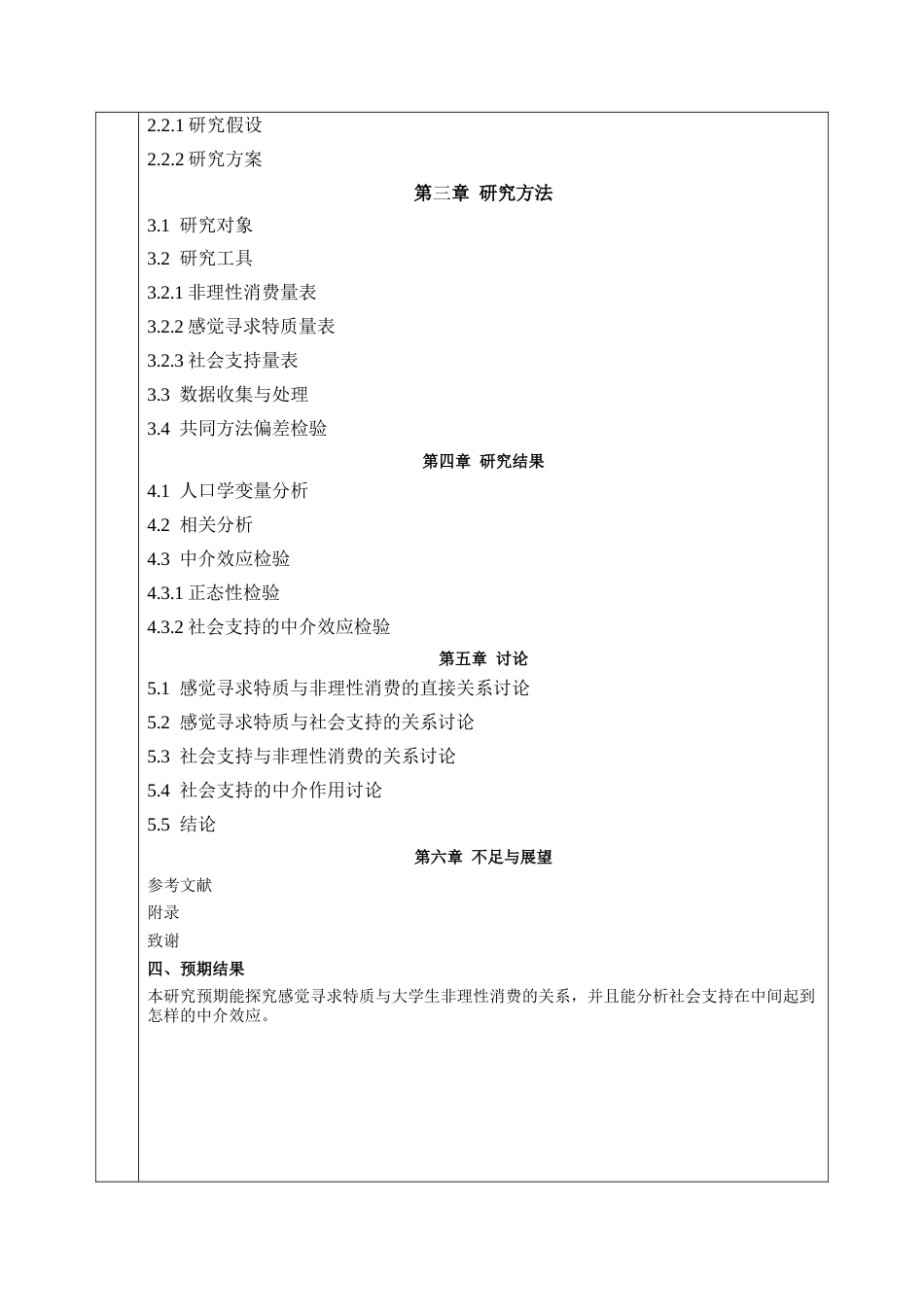 2.2.1研究假设

2.2.2研究方案

第三章 研究方法

3.1 研究对象

3.2 研究工具

3.2.1非理性消费量表

3.2.2感觉寻求特质量表

3.2.3社会支持量表

3.3 数据收集与处理

3.4 共同方法偏差检验

第四章 研究结果

4.1 人口学变量分析

4.2 相关分析

4.3 中介效应检验

4.3.1正态性检验

4.3.2社会支持的中介效应检验

第五章 讨论

5.1 感觉寻求特质与非理性消费的直接关系讨论

5.2 感觉寻求特质与社会支持的关系讨论

5.3 社会支持与非理性消费的关系讨论

5.4 社会支持的中介作用讨论

5.5 结论

第六章 不足与展望

参考文献

附录

致谢

四、预期结果

本研究预期能探究感觉寻求特质与大学生非理性消费的关系，并且能分析社会支持在中间起到怎样的中介效应。